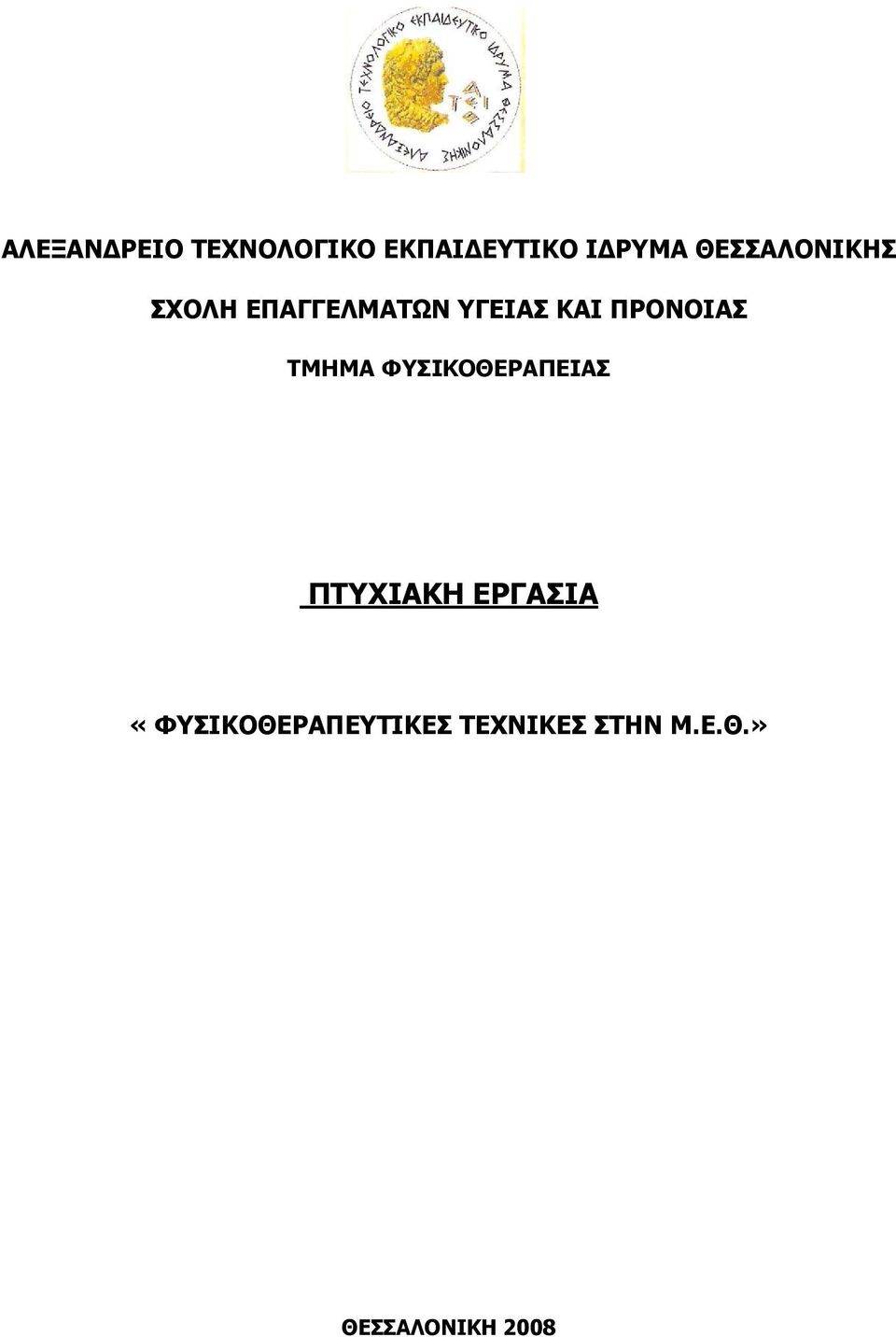 ΑΛΕΞΑΝΔΡΕΙΟ ΤΕΧΝΟΛΟΓΙΚΟ ΕΚΠΑΙΔΕΥΤΙΚΟ ΙΔΡΥΜΑ ΘΕΣΣΑΛΟΝΙΚΗΣ

ΤΕΙ

ΑΛΕΞΑΝΔΡΕΙΟ ΤΕΧΝΟΛΟΓΙΚΟ ΕΚΠΑΙΔΕΥΤΙΚΟ ΙΔΡΥΜΑ ΘΕΣΣΑΛΟΝΙΚΗΣ

ΣΧΟΛΗ ΕΠΑΓΓΕΛΜΑΤΩΝ ΥΓΕΙΑΣ ΚΑΙ ΠΡΟΝΟΙΑΣ

ΤΜΗΜΑ ΦΥΣΙΚΟΘΕΡΑΠΕΙΑΣ

ΠΤΥΧΙΑΚΗ ΕΡΓΑΣΙΑ

« ΦΥΣΙΚΟΘΕΡΑΠΕΥΤΙΚΕΣ ΤΕΧΝΙΚΕΣ ΣΤΗΝ Μ.Ε.Θ.»

ΘΕΣΣΑΛΟΝΙΚΗ 2008